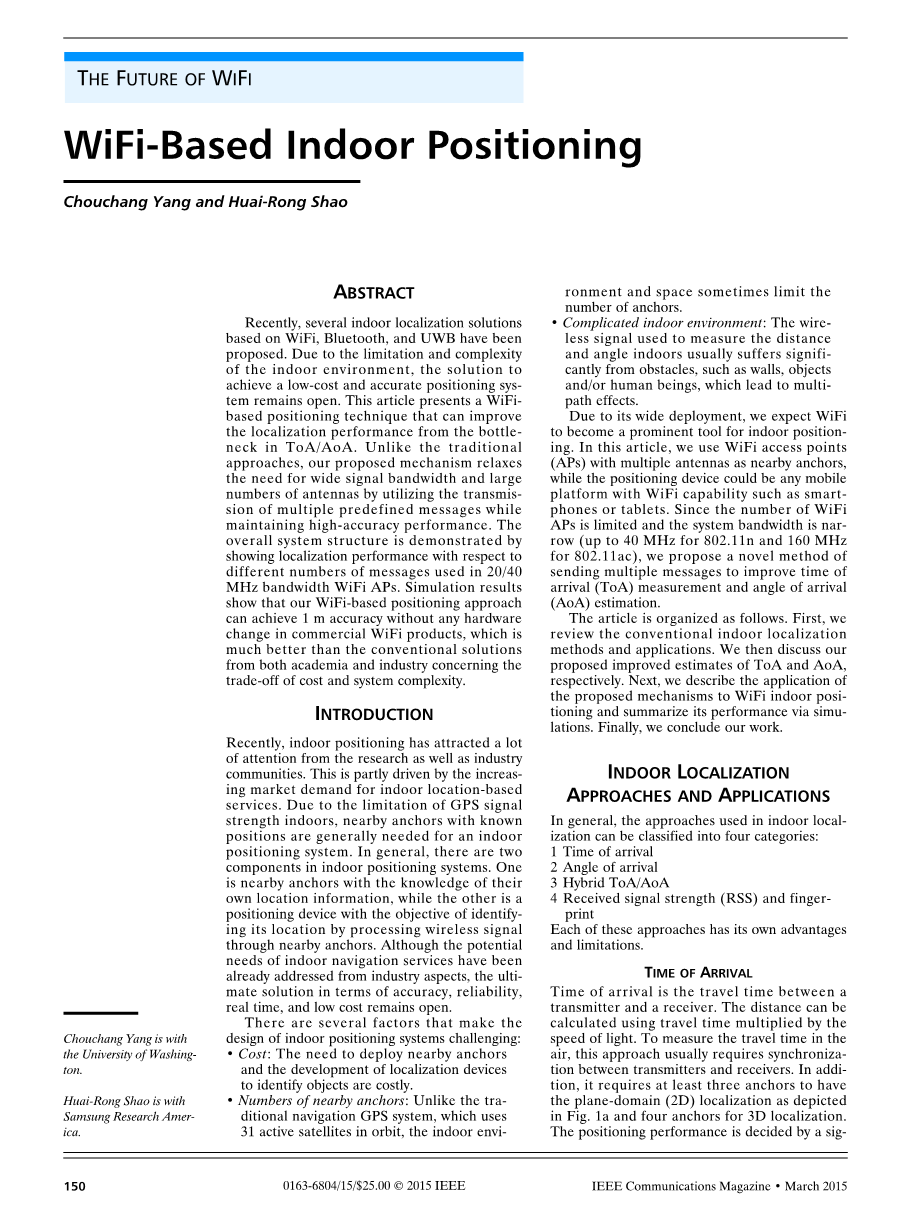 THE FUTURE OF WIFI

WiFi-Based Indoor Positioning

Chouchang Yang and Huai-Rong Shao

Chouchang Yang is with the University of Washington.

Huai-Rong Shao is with Samsung Research America.

ABSTRACT

Recently, several indoor localization solutions based on WiFi, Bluetooth, and UWB have been proposed. Due to the limitation and complexity of the indoor environment, the solution to achieve a low-cost and accurate positioning system remains open. This article presents a WiFi-based positioning technique that can improve the localization performance from the bottleneck in ToA/AoA. Unlike the traditional approaches, our proposed mechanism relaxes the need for wide signal bandwidth and large numbers of antennas by utilizing the transmission of multiple predefined messages while maintaining high-accuracy performance. The overall system structure is demonstrated by showing localization performance with respect to different numbers of messages used in 20/40 MHz bandwidth WiFi APs. Simulation results show that our WiFi-based positioning approach can achieve 1 m accuracy without any hardware change in commercial WiFi products, which is much better than the conventional solutions from both academia and industry concerning the trade-off of cost and system complexity.

INTRODUCTION

Recently, indoor positioning has attracted a lot of attention from the research as well as industry communities. This is partly driven by the increasing market demand for indoor location-based services. Due to the limitation of GPS signal strength indoors, nearby anchors with known positions are generally needed for an indoor positioning system. In general, there are two components in indoor positioning systems. One is nearby anchors with the knowledge of their own location information, while the other is a positioning device with the objective of identifying its location by processing wireless signal through nearby anchors. Although the potential needs of indoor navigation services have been already addressed from industry aspects, the ultimate solution in terms of accuracy, reliability, real time, and low cost remains open.

There are several factors that make the design of indoor positioning systems challenging:
• Cost: The need to deploy nearby anchors and the development of localization devices to identify objects are costly.
• Numbers of nearby anchors: Unlike the traditional navigation GPS system, which uses 31 active satellites in orbit, the indoor environment and space sometimes limit the number of anchors.
• Complicated indoor environment: The wireless signal used to measure the distance and angle indoors usually suffers significantly from obstacles, such as walls, objects and/or human beings, which lead to multipath effects.

Due to its wide deployment, we expect WiFi to become a prominent tool for indoor positioning. In this article, we use WiFi access points (APs) with multiple antennas as nearby anchors, while the positioning device could be any mobile platform with WiFi capability such as smartphones or tablets. Since the number of WiFi APs is limited and the system bandwidth is narrow (up to 40 MHz for 802.11n and 160 MHz for 802.11ac), we propose a novel method of sending multiple messages to improve time of arrival (ToA) measurement and angle of arrival (AoA) estimation.

The article is organized as follows. First, we review the conventional indoor localization methods and applications. We then discuss our proposed improved estimates of ToA and AoA, respectively. Next, we describe the application of the proposed mechanisms to WiFi indoor positioning and summarize its performance via simulations. Finally, we conclude our work.

INDOOR LOCALIZATION APPROACHES AND APPLICATIONS

In general, the approaches used in indoor localization can be classified into four categories:
1 Time of arrival
2 Angle of arrival
3 Hybrid ToA/AoA
4 Received signal strength (RSS) and fingerprint
Each of these approaches has its own advantages and limitations.

TIME OF ARRIVAL

Time of arrival is the travel time between a transmitter and a receiver. The distance can be calculated using travel time multiplied by the speed of light. To measure the travel time in the air, this approach usually requires synchronization between transmitters and receivers. In addition, it requires at least three anchors to have the plane-domain (2D) localization as depicted in Fig. 1a and four anchors for 3D localization. The positioning performance is decided by a sig-

150 0163-6804/15/$25.00 © 2015 IEEE IEEE Communications Magazine • March 2015